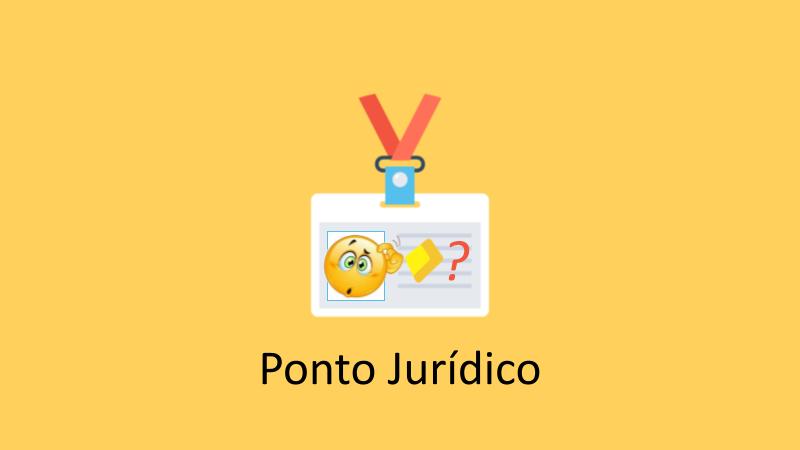 ?

Ponto Jurídico